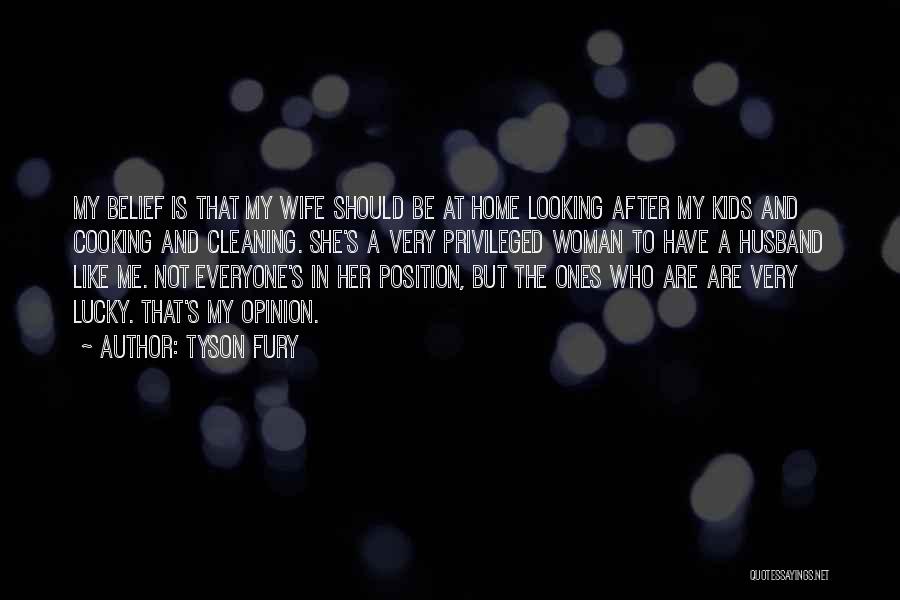 MY BELIEF IS THAT MY WIFE SHOULD BE AT HOME LOOKING AFTER MY KIDS AND COOKING AND CLEANING. SHE'S A VERY PRIVILEGED WOMAN TO HAVE A HUSBAND LIKE ME. NOT EVERYONE'S IN HER POSITION, BUT THE ONES WHO ARE ARE VERY LUCKY. THAT'S MY OPINION.

~ AUTHOR: TYSON FURY

QUOTESSAYINGS.NET